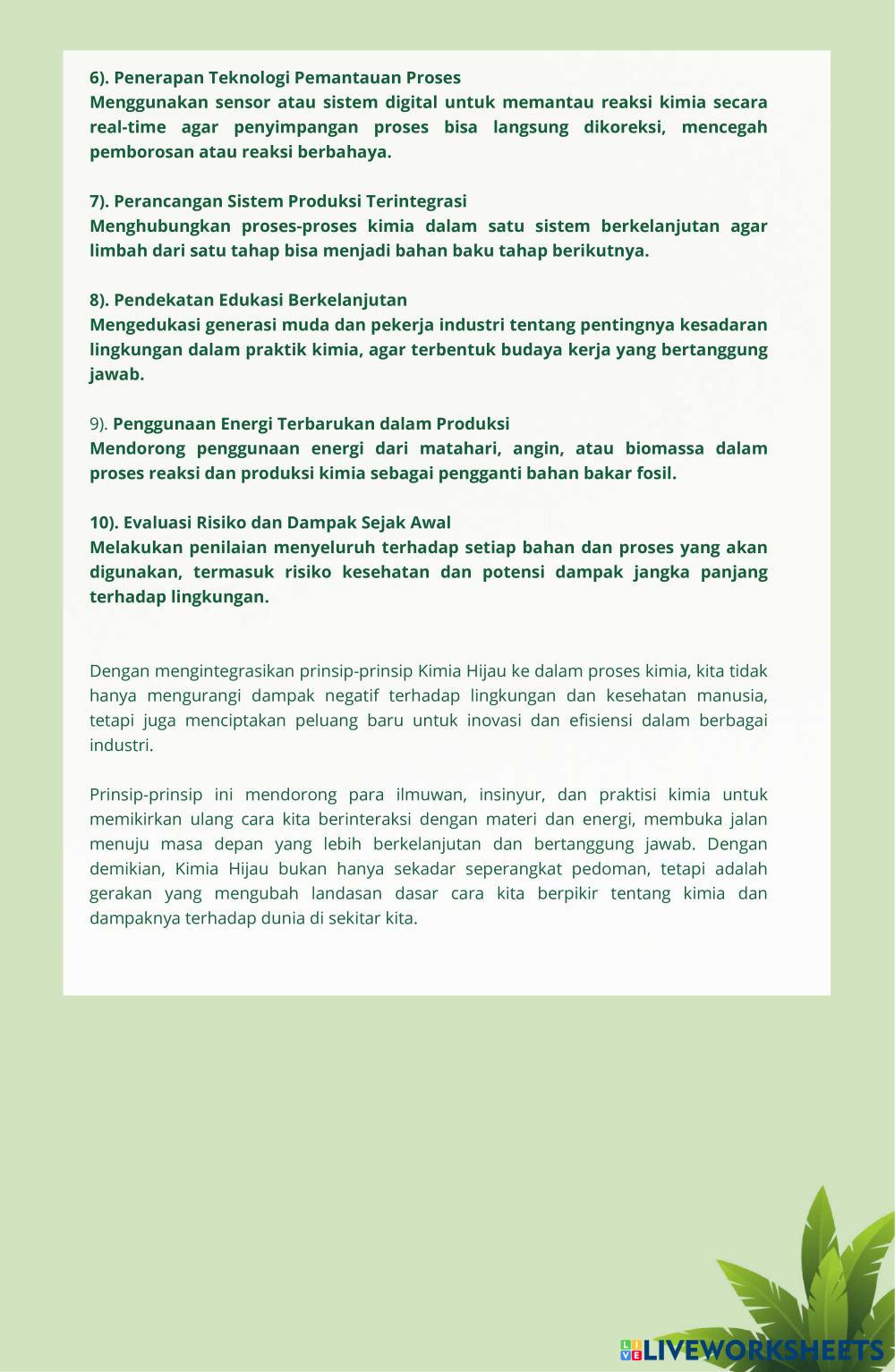 6). Penerapan Teknologi Pemantauan Proses
Menggunakan sensor atau sistem digital untuk memantau reaksi kimia secara real-time agar penyimpangan proses bisa langsung dikoreksi, mencegah pemborosan atau reaksi berbahaya.

7). Perancangan Sistem Produksi Terintegrasi
Menghubungkan proses-proses kimia dalam satu sistem berkelanjutan agar limbah dari satu tahap bisa menjadi bahan baku tahap berikutnya.

8). Pendekatan Edukasi Berkelanjutan
Mengedukasi generasi muda dan pekerja industri tentang pentingnya kesadaran lingkungan dalam praktik kimia, agar terbentuk budaya kerja yang bertanggung jawab.

9). Penggunaan Energi Terbarukan dalam Produksi
Mendorong penggunaan energi dari matahari, angin, atau biomassa dalam proses reaksi dan produksi kimia sebagai pengganti bahan bakar fosil.

10). Evaluasi Risiko dan Dampak Sejak Awal
Melakukan penilaian menyeluruh terhadap setiap bahan dan proses yang akan digunakan, termasuk risiko kesehatan dan potensi dampak jangka panjang terhadap lingkungan.

Dengan mengintegrasikan prinsip-prinsip Kimia Hijau ke dalam proses kimia, kita tidak hanya mengurangi dampak negatif terhadap lingkungan dan kesehatan manusia, tetapi juga menciptakan peluang baru untuk inovasi dan efisiensi dalam berbagai industri.

Prinsip-prinsip ini mendorong para ilmuwan, insinyur, dan praktisi kimia untuk memikirkan ulang cara kita berinteraksi dengan materi dan energi, membuka jalan menuju masa depan yang lebih berkelanjutan dan bertanggung jawab. Dengan demikian, Kimia Hijau bukan hanya sekadar seperangkat pedoman, tetapi adalah gerakan yang mengubah landasan dasar cara kita berpikir tentang kimia dan dampaknya terhadap dunia di sekitar kita.

LIVEWORKSHEETS